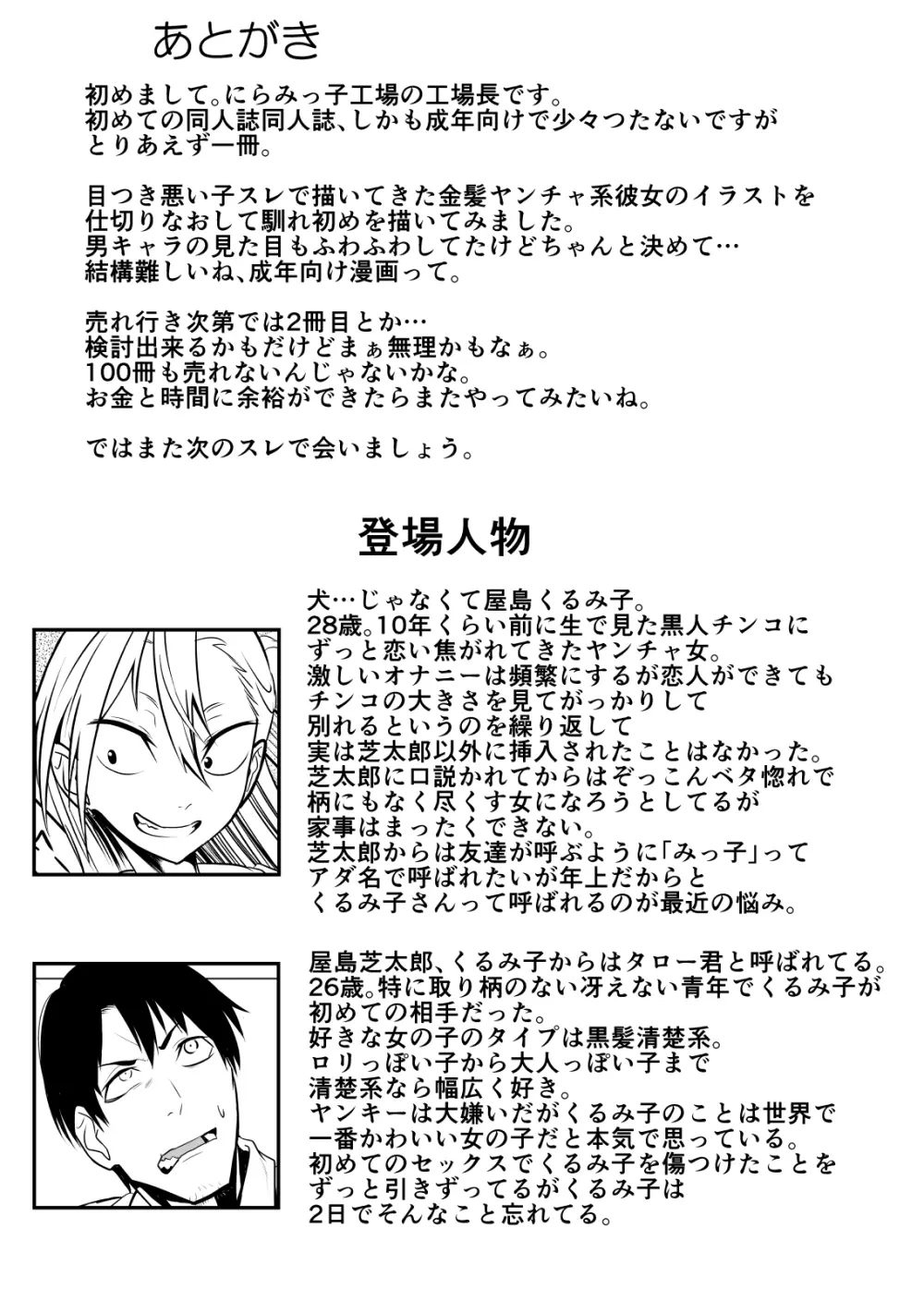 あとがき

初めまして。にらみっ子工場の工場長です。
初めての同人誌同人誌、しかも成年向けで少々つたないですが
とりあえず一冊。

目つき悪い子スレで描いてきた金髪ヤンチャ系彼女のイラストを
仕切りなおして馴れ初めを描いてみました。
男キャラの見た目もふわふわしてたけどちゃんと決めて…
結構難しいね、成年向け漫画って。

売れ行き次第では2冊目とか…
検討出来るかもだけどまぁ無理かもなぁ。
100冊も売れないんじゃないかな。
お金と時間に余裕ができたらまたやってみたいね。

ではまた次のスレで会いましょう。

登場人物

犬…じゃなくて屋島くるみ子。
28歳。10年くらい前に生で見た黒人チンコに
ずっと恋い焦がれてきたヤンチャ女。
激しいオナニーは頻繁にするが恋人ができても
チンコの大きさを見てがっかりして
別れるというのを繰り返して
実は芝太郎以外に挿入されたことはなかった。
芝太郎に口説かれてからはぞっこんベタ惚れで
柄にもなく尽くす女になろうとしてるが
家事はまったくできない。
芝太郎からは友達が呼ぶように「みっ子」って
アダ名で呼ばれたいが年上だからと
くるみ子さんって呼ばれるのが最近の悩み。

屋島芝太郎、くるみ子からはタロー君と呼ばれてる。
26歳。特に取り柄のない冴えない青年でくるみ子が
初めての相手だった。
好きな女の子のタイプは黒髪清楚系。
ロリっぽい子から大人っぽい子まで
清楚系なら幅広く好き。
ヤンキーは大嫌いだがくるみ子のことは世界で
一番かわいい女の子だと本気で思っている。
初めてのセックスでくるみ子を傷つけたことを
ずっと引きずってるがくるみ子は
2日でそんなこと忘れてる。